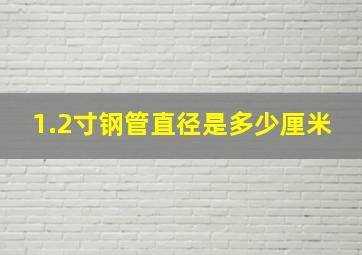 1.2寸钢管直径是多少厘米